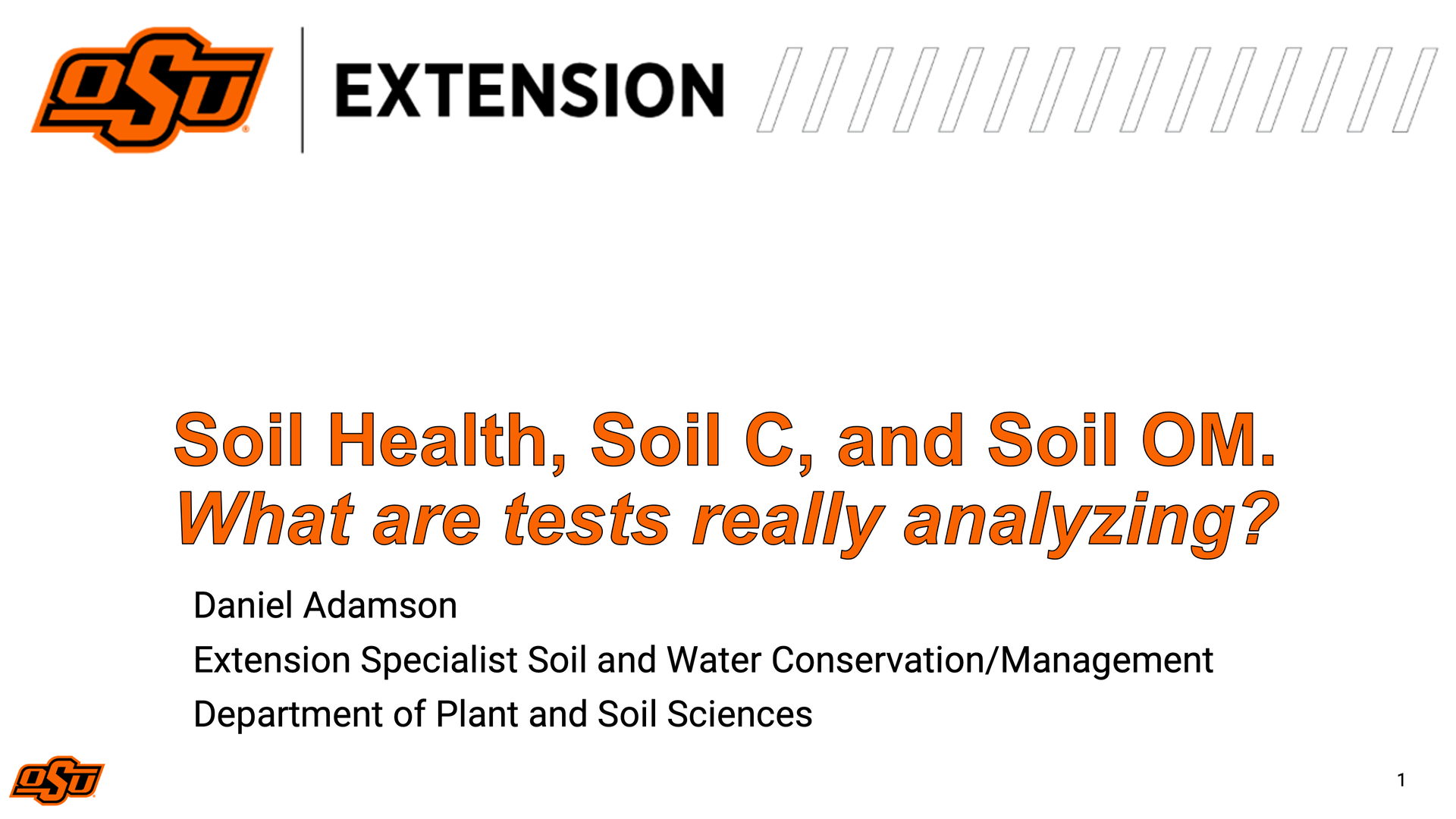 OSU EXTENSION

Soil Health, Soil C, and Soil OM.
What are tests really analyzing?

Daniel Adamson

Extension Specialist Soil and Water Conservation/Management

Department of Plant and Soil Sciences

OSU

1